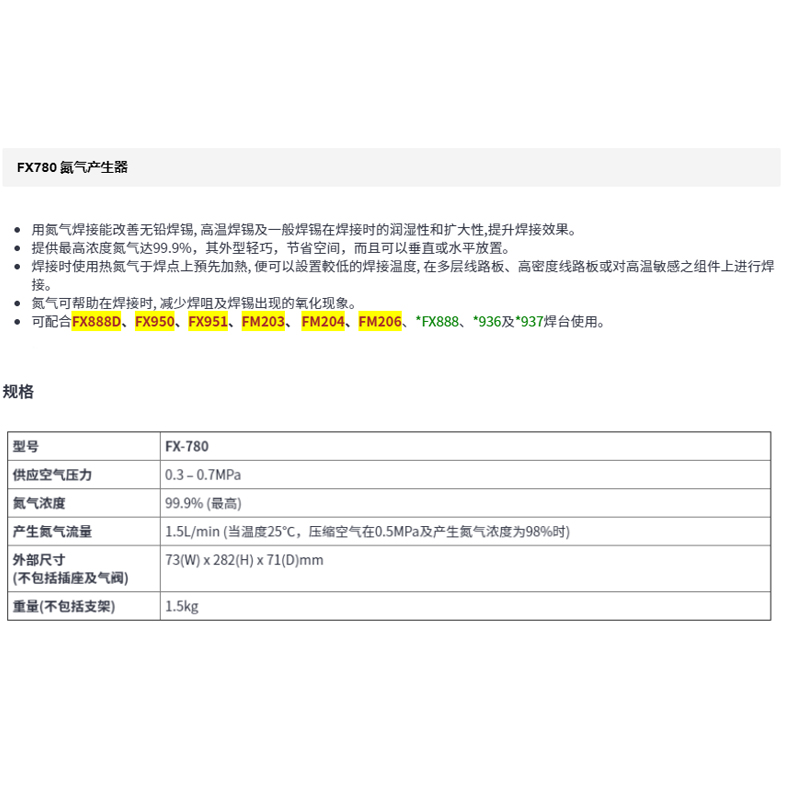 FX780 氮气产生器

- 用氮气焊接能改善无铅焊锡, 高温焊锡及一般焊锡在焊接时的润湿性和扩大性,提升焊接效果。
- 提供最高浓度氮气达99.9%，其外型轻巧，节省空间，而且可以垂直或水平放置。
- 焊接时使用热氮气于焊点上预先加熱, 便可以設置較低的焊接温度, 在多层线路板、高密度线路板或对高温敏感之组件上进行焊接。
- 氮气可帮助在焊接时, 减少焊咀及焊锡出现的氧化现象。
- 可配合FX888D、FX950、FX951、FM203、 FM204、FM206、*FX888、*936及*937焊台使用。

规格

| 型号 | FX-780 |
|---|---|
| 供应空气压力 | 0.3 – 0.7MPa |
| 氮气浓度 | 99.9% (最高) |
| 产生氮气流量 | 1.5L/min (当温度25°C，压缩空气在0.5MPa及产生氮气浓度为98%时) |
| 外部尺寸 (不包括插座及气阀) | 73(W) x 282(H) x 71(D)mm |
| 重量(不包括支架) | 1.5kg |